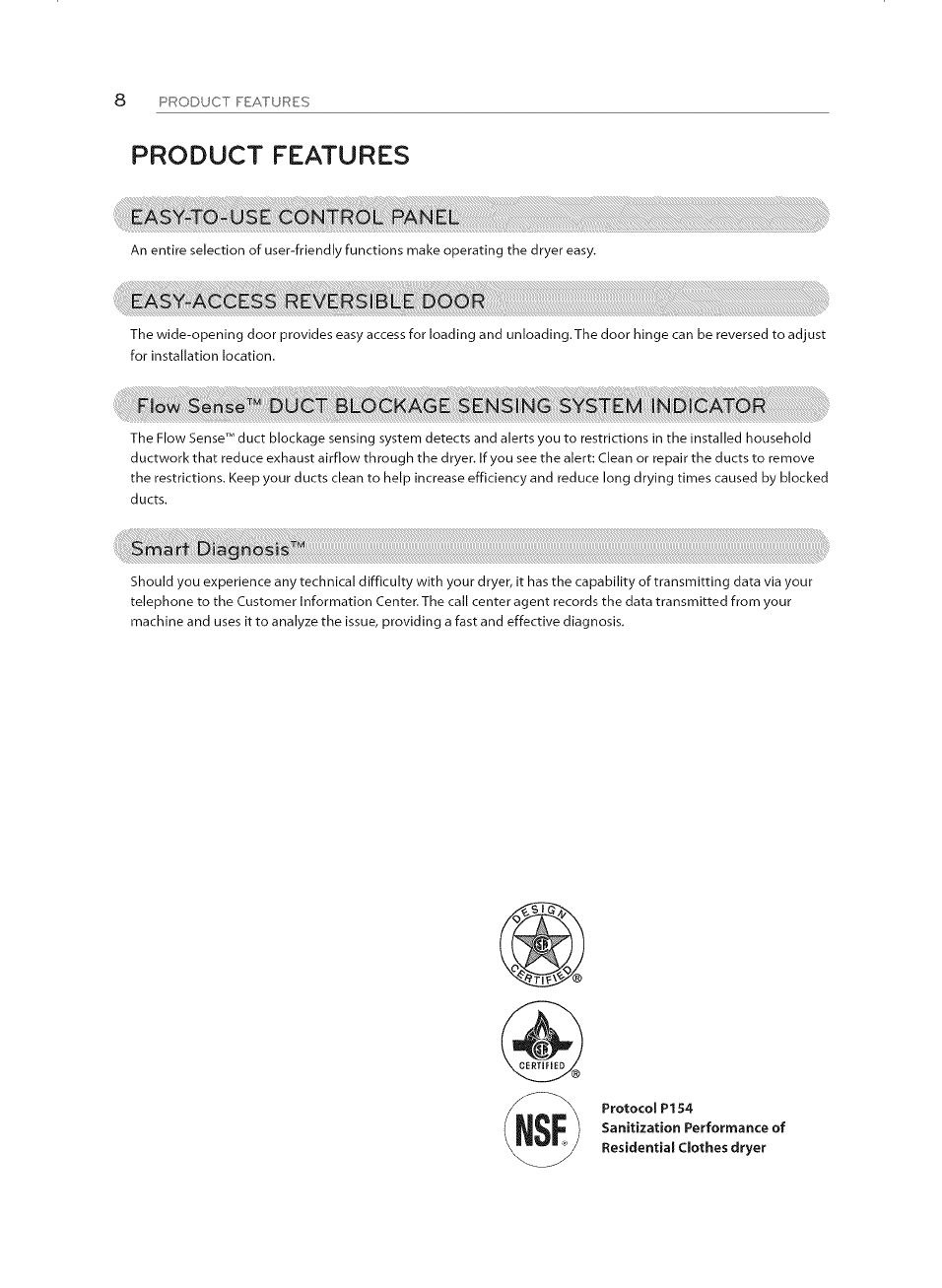 8 PRODUCT FEATURES

PRODUCT FEATURES

EASY-TO-USE CONTROL PANEL

An entire selection of user-friendly functions make operating the dryer easy.

EASY-ACCESS REVERSIBLE DOOR

The wide-opening door provides easy access for loading and unloading. The door hinge can be reversed to adjust for installation location.

Flow Sense™ DUCT BLOCKAGE SENSING SYSTEM INDICATOR

The Flow Sense™ duct blockage sensing system detects and alerts you to restrictions in the installed household ductwork that reduce exhaust airflow through the dryer. If you see the alert: Clean or repair the ducts to remove the restrictions. Keep your ducts clean to help increase efficiency and reduce long drying times caused by blocked ducts.

Smart Diagnosis™

Should you experience any technical difficulty with your dryer, it has the capability of transmitting data via your telephone to the Customer Information Center. The call center agent records the data transmitted from your machine and uses it to analyze the issue, providing a fast and effective diagnosis.

DESIGN CERTIFIED ®

CERTIFIED ®

NSF ®

Protocol P154
Sanitization Performance of Residential Clothes dryer